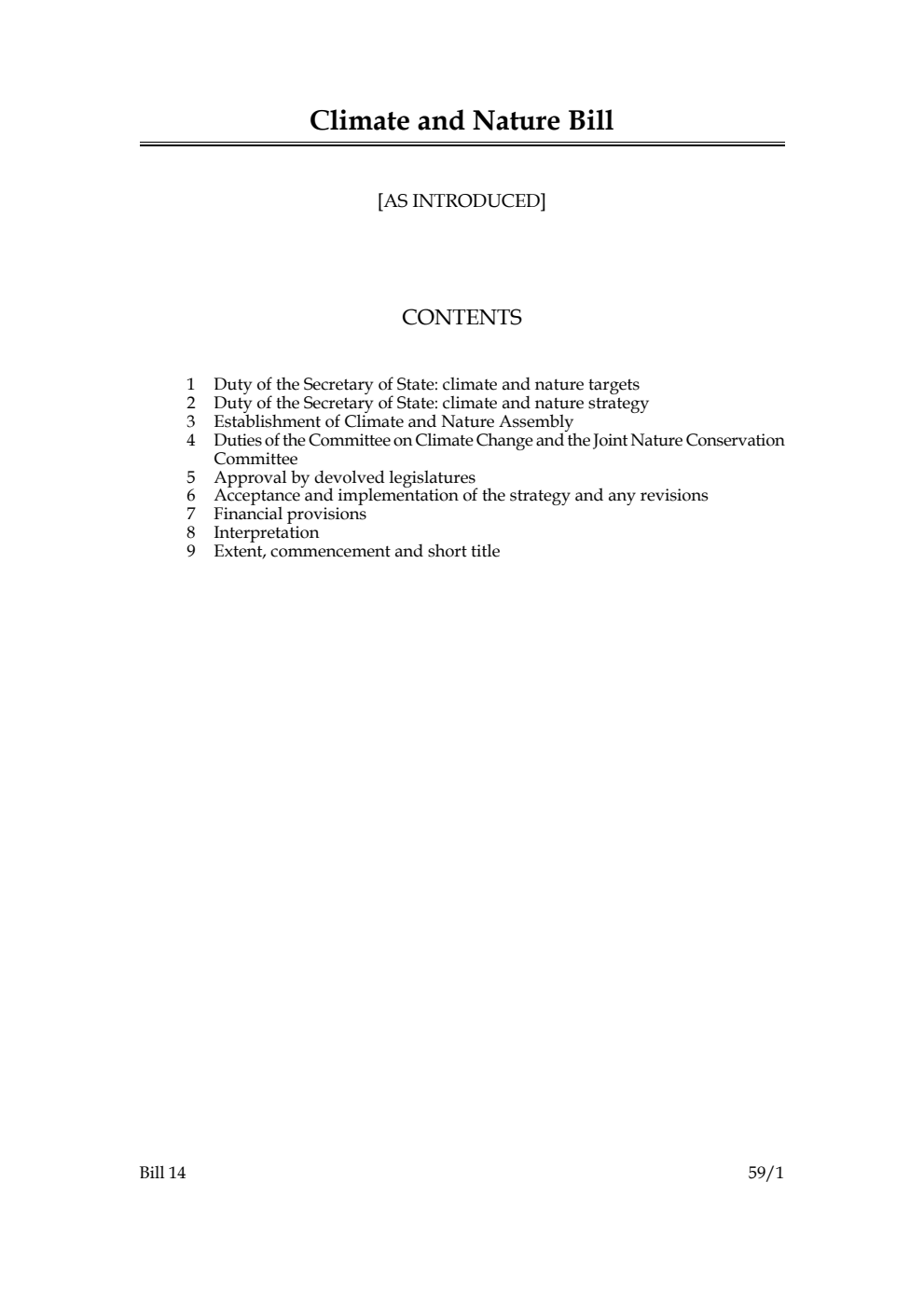 Climate and Nature Bill

[AS INTRODUCED]

CONTENTS

1 Duty of the Secretary of State: climate and nature targets
2 Duty of the Secretary of State: climate and nature strategy
3 Establishment of Climate and Nature Assembly
4 Duties of the Committee on Climate Change and the Joint Nature Conservation Committee
5 Approval by devolved legislatures
6 Acceptance and implementation of the strategy and any revisions
7 Financial provisions
8 Interpretation
9 Extent, commencement and short title

Bill 14 59/1